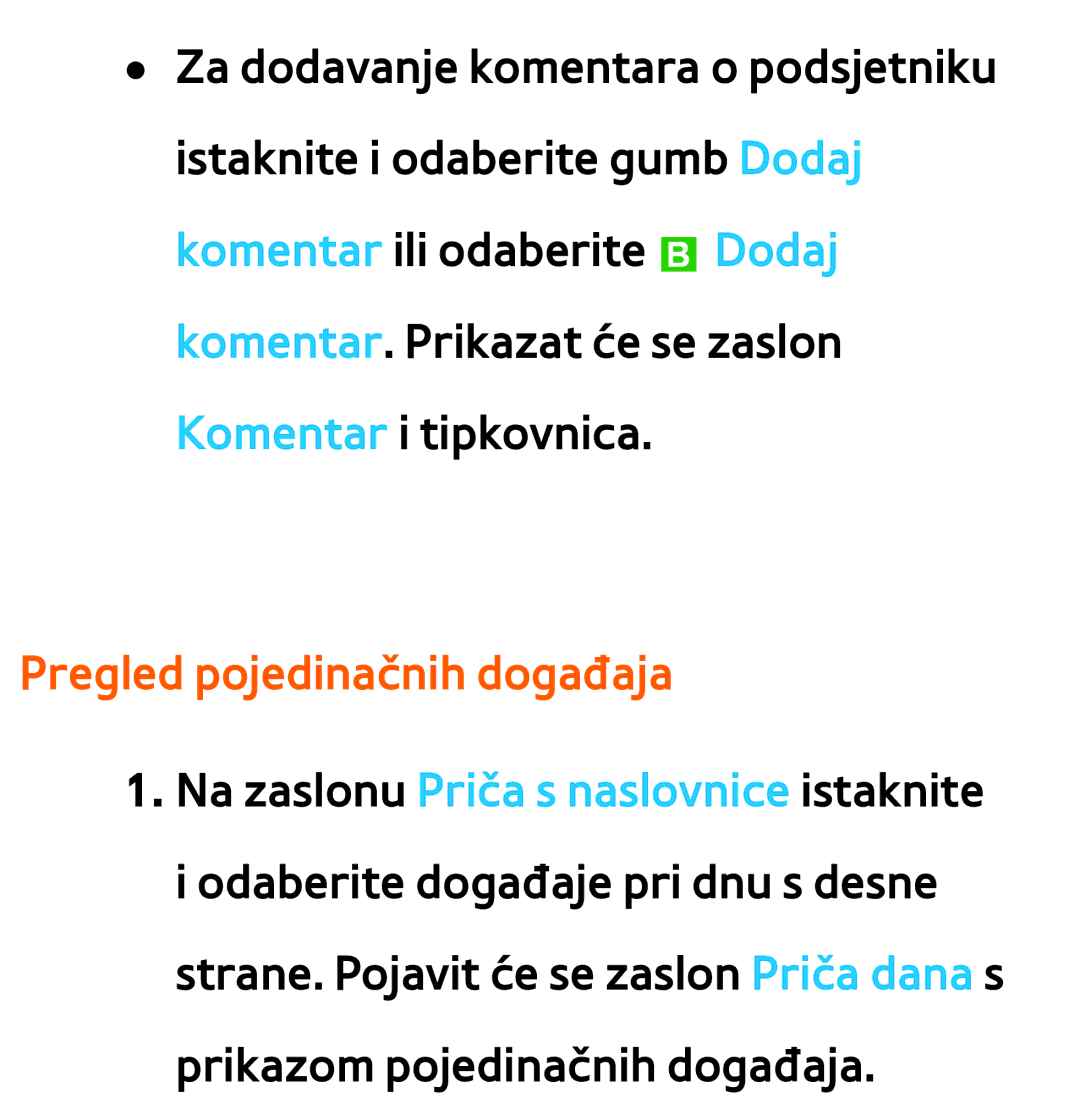 ● Za dodavanje komentara o podsjetniku istaknite i odaberite gumb Dodaj komentar ili odaberite B Dodaj komentar. Prikazat će se zaslon Komentar i tipkovnica.

Pregled pojedinačnih događaja

1. Na zaslonu Priča s naslovnice istaknite i odaberite događaje pri dnu s desne strane. Pojavit će se zaslon Priča dana s prikazom pojedinačnih događaja.